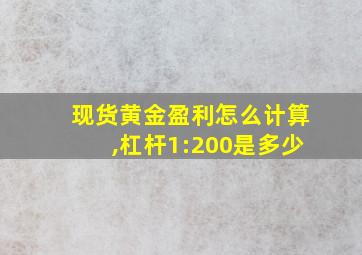 现货黄金盈利怎么计算,杠杆1:200是多少